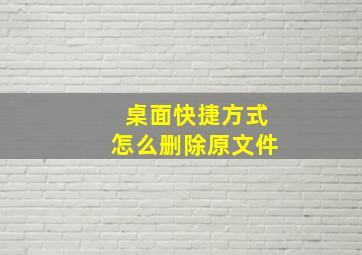 桌面快捷方式
怎么删除原文件